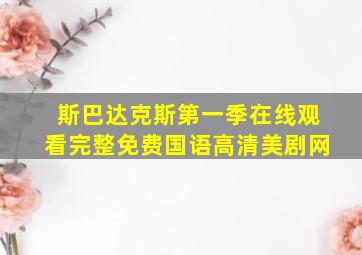 斯巴达克斯第一季在线观看完整免费国语高清美剧网